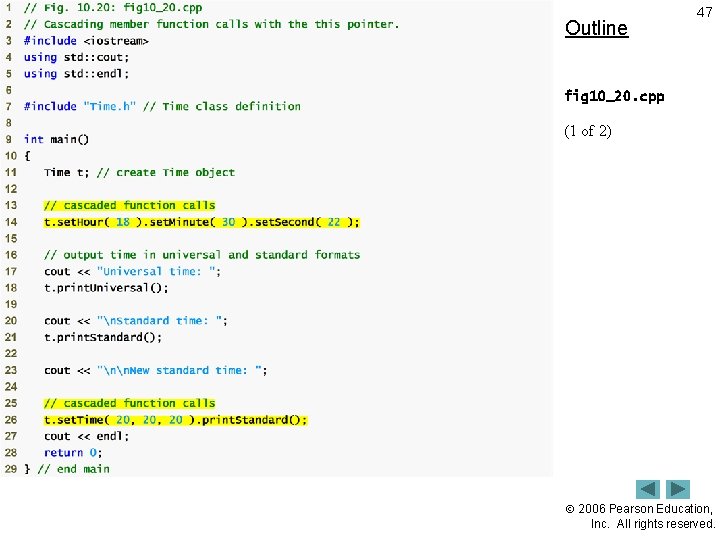 1 // Fig. 10.20: fig10_20.cpp
2 // Cascading member function calls with the this pointer.
3 #include <iostream>
4 using std::cout;
5 using std::endl;
6
7 #include "Time.h" // Time class definition
8
9 int main()
10 {
11 Time t; // create Time object
12
13 // cascaded function calls
14 t.setHour( 18 ).setMinute( 30 ).setSecond( 22 );
15
16 // output time in universal and standard formats
17 cout << "Universal time: ";
18 t.printUniversal();
19
20 cout << "\nStandard time: ";
21 t.printStandard();
22
23 cout << "\n\nNew standard time: ";
24
25 // cascaded function calls
26 t.setTime( 20, 20, 20 ).printStandard();
27 cout << endl;
28 return 0;
29 } // end main

47

Outline

fig10_20.cpp

(1 of 2)

© 2006 Pearson Education, Inc. All rights reserved.